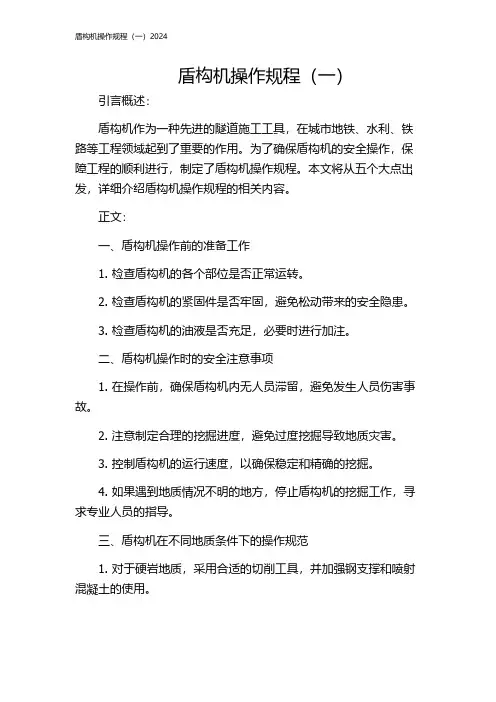 盾构机操作规程（一）2024

盾构机操作规程（一）

引言概述：

盾构机作为一种先进的隧道施工工具，在城市地铁、水利、铁路等工程领域起到了重要的作用。为了确保盾构机的安全操作，保障工程的顺利进行，制定了盾构机操作规程。本文将从五个大点出发，详细介绍盾构机操作规程的相关内容。

正文：

一、盾构机操作前的准备工作

1. 检查盾构机的各个部位是否正常运转。

2. 检查盾构机的紧固件是否牢固，避免松动带来的安全隐患。

3. 检查盾构机的油液是否充足，必要时进行加注。

二、盾构机操作时的安全注意事项

1. 在操作前，确保盾构机内无人员滞留，避免发生人员伤害事故。

2. 注意制定合理的挖掘进度，避免过度挖掘导致地质灾害。

3. 控制盾构机的运行速度，以确保稳定和精确的挖掘。

4. 如果遇到地质情况不明的地方，停止盾构机的挖掘工作，寻求专业人员的指导。

三、盾构机在不同地质条件下的操作规范

1. 对于硬岩地质，采用合适的切削工具，并加强钢支撑和喷射混凝土的使用。